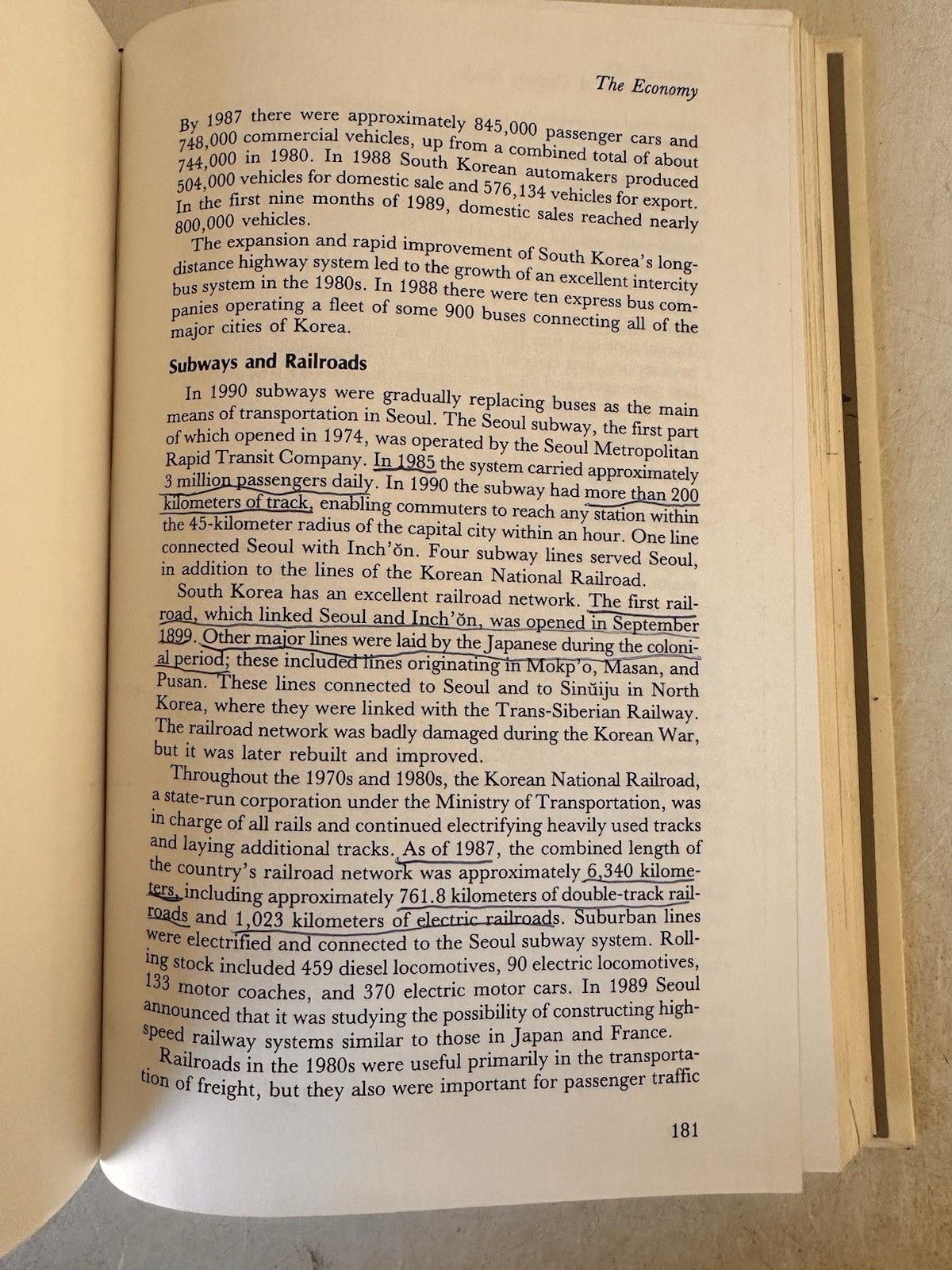 The Economy

By 1987 there were approximately 845,000 passenger cars and 748,000 commercial vehicles, up from a combined total of about 744,000 in 1980. In 1988 South Korean automakers produced 504,000 vehicles for domestic sale and 576,134 vehicles for export. In the first nine months of 1989, domestic sales reached nearly 800,000 vehicles.

The expansion and rapid improvement of South Korea's long-distance highway system led to the growth of an excellent intercity bus system in the 1980s. In 1988 there were ten express bus companies operating a fleet of some 900 buses connecting all of the major cities of Korea.

Subways and Railroads

In 1990 subways were gradually replacing buses as the main means of transportation in Seoul. The Seoul subway, the first part of which opened in 1974, was operated by the Seoul Metropolitan Rapid Transit Company. In 1985 the system carried approximately 3 million passengers daily. In 1990 the subway had more than 200 kilometers of track, enabling commuters to reach any station within the 45-kilometer radius of the capital city within an hour. One line connected Seoul with Inch'ŏn. Four subway lines served Seoul, in addition to the lines of the Korean National Railroad.

South Korea has an excellent railroad network. The first railroad, which linked Seoul and Inch'ŏn, was opened in September 1899. Other major lines were laid by the Japanese during the colonial period; these included lines originating in Mokp'o, Masan, and Pusan. These lines connected to Seoul and to Sinŭiju in North Korea, where they were linked with the Trans-Siberian Railway. The railroad network was badly damaged during the Korean War, but it was later rebuilt and improved.

Throughout the 1970s and 1980s, the Korean National Railroad, a state-run corporation under the Ministry of Transportation, was in charge of all rails and continued electrifying heavily used tracks and laying additional tracks. As of 1987, the combined length of the country's railroad network was approximately 6,340 kilometers, including approximately 761.8 kilometers of double-track railroads and 1,023 kilometers of electric railroads. Suburban lines were electrified and connected to the Seoul subway system. Rolling stock included 459 diesel locomotives, 90 electric locomotives, 133 motor coaches, and 370 electric motor cars. In 1989 Seoul announced that it was studying the possibility of constructing high-speed railway systems similar to those in Japan and France.

Railroads in the 1980s were useful primarily in the transportation of freight, but they also were important for passenger traffic

181